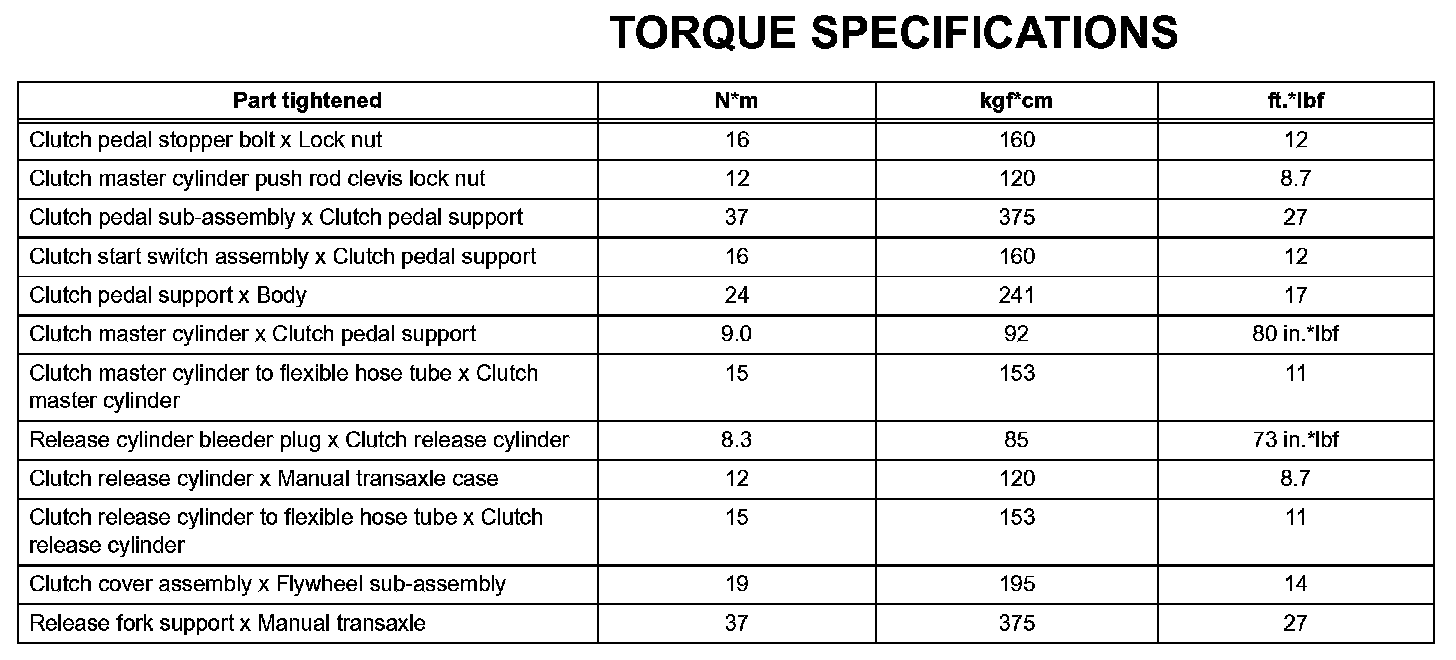 TORQUE SPECIFICATIONS

| Part tightened | N*m | kgf*cm | ft.*lbf |
|---|---|---|---|
| Clutch pedal stopper bolt x Lock nut | 16 | 160 | 12 |
| Clutch master cylinder push rod clevis lock nut | 12 | 120 | 8.7 |
| Clutch pedal sub-assembly x Clutch pedal support | 37 | 375 | 27 |
| Clutch start switch assembly x Clutch pedal support | 16 | 160 | 12 |
| Clutch pedal support x Body | 24 | 241 | 17 |
| Clutch master cylinder x Clutch pedal support | 9.0 | 92 | 80 in.*lbf |
| Clutch master cylinder to flexible hose tube x Clutch master cylinder | 15 | 153 | 11 |
| Release cylinder bleeder plug x Clutch release cylinder | 8.3 | 85 | 73 in.*lbf |
| Clutch release cylinder x Manual transaxle case | 12 | 120 | 8.7 |
| Clutch release cylinder to flexible hose tube x Clutch release cylinder | 15 | 153 | 11 |
| Clutch cover assembly x Flywheel sub-assembly | 19 | 195 | 14 |
| Release fork support x Manual transaxle | 37 | 375 | 27 |